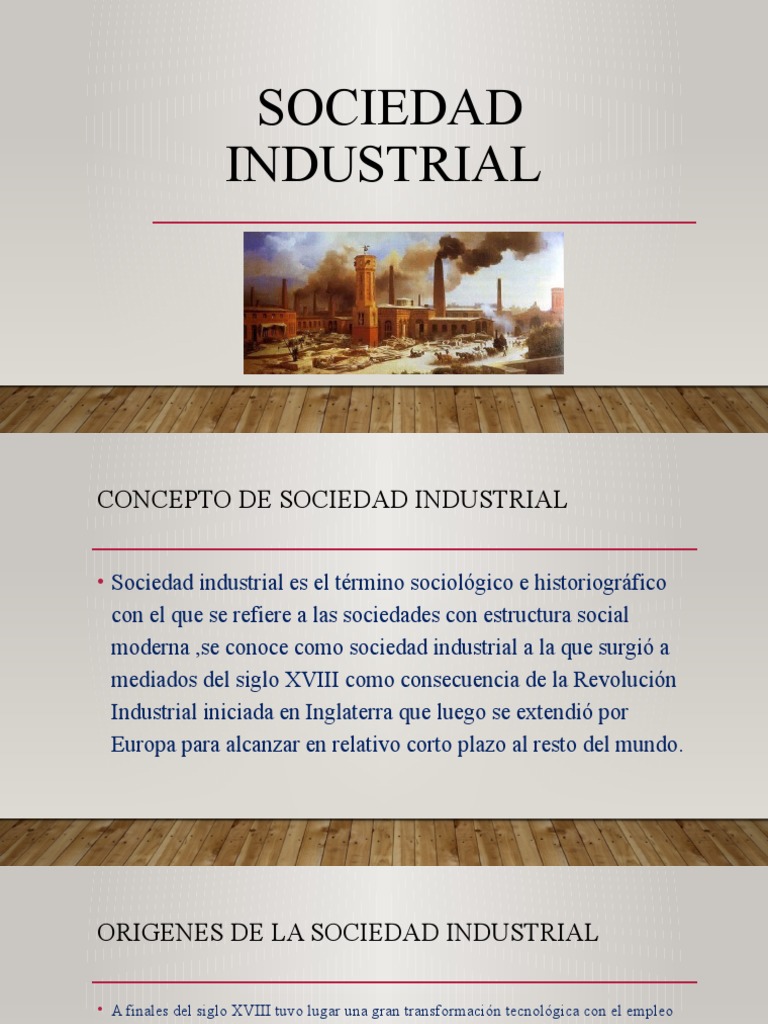 SOCIEDAD INDUSTRIAL

CONCEPTO DE SOCIEDAD INDUSTRIAL

• Sociedad industrial es el término sociológico e historiográfico con el que se refiere a las sociedades con estructura social moderna ,se conoce como sociedad industrial a la que surgió a mediados del siglo XVIII como consecuencia de la Revolución Industrial iniciada en Inglaterra que luego se extendió por Europa para alcanzar en relativo corto plazo al resto del mundo.

ORIGENES DE LA SOCIEDAD INDUSTRIAL

• A finales del siglo XVIII tuvo lugar una gran transformación tecnológica con el empleo